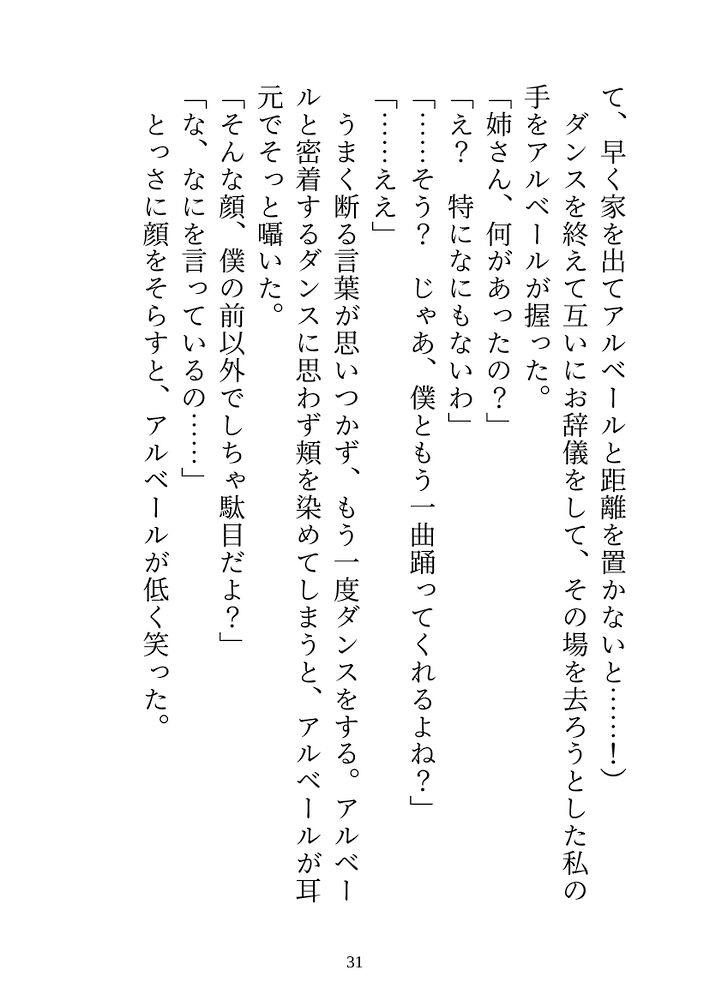 て、早く家を出てアルベールと距離を置かないと……！）

ダンスを終えて互いにお辞儀をして、その場を去ろうとした私の手をアルベールが握った。

「姉さん、何があったの？」

「え？　特になにもないわ」

「……そう？　じゃあ、僕ともう一曲踊ってくれるよね？」

「……ええ」

うまく断る言葉が思いつかず、もう一度ダンスをする。アルベールと密着するダンスに思わず頬を染めてしまうと、アルベールが耳元でそっと囁いた。

「そんな顔、僕の前以外でしちゃ駄目だよ？」

「な、なにを言っているの……」

とっさに顔をそらすと、アルベールが低く笑った。

31